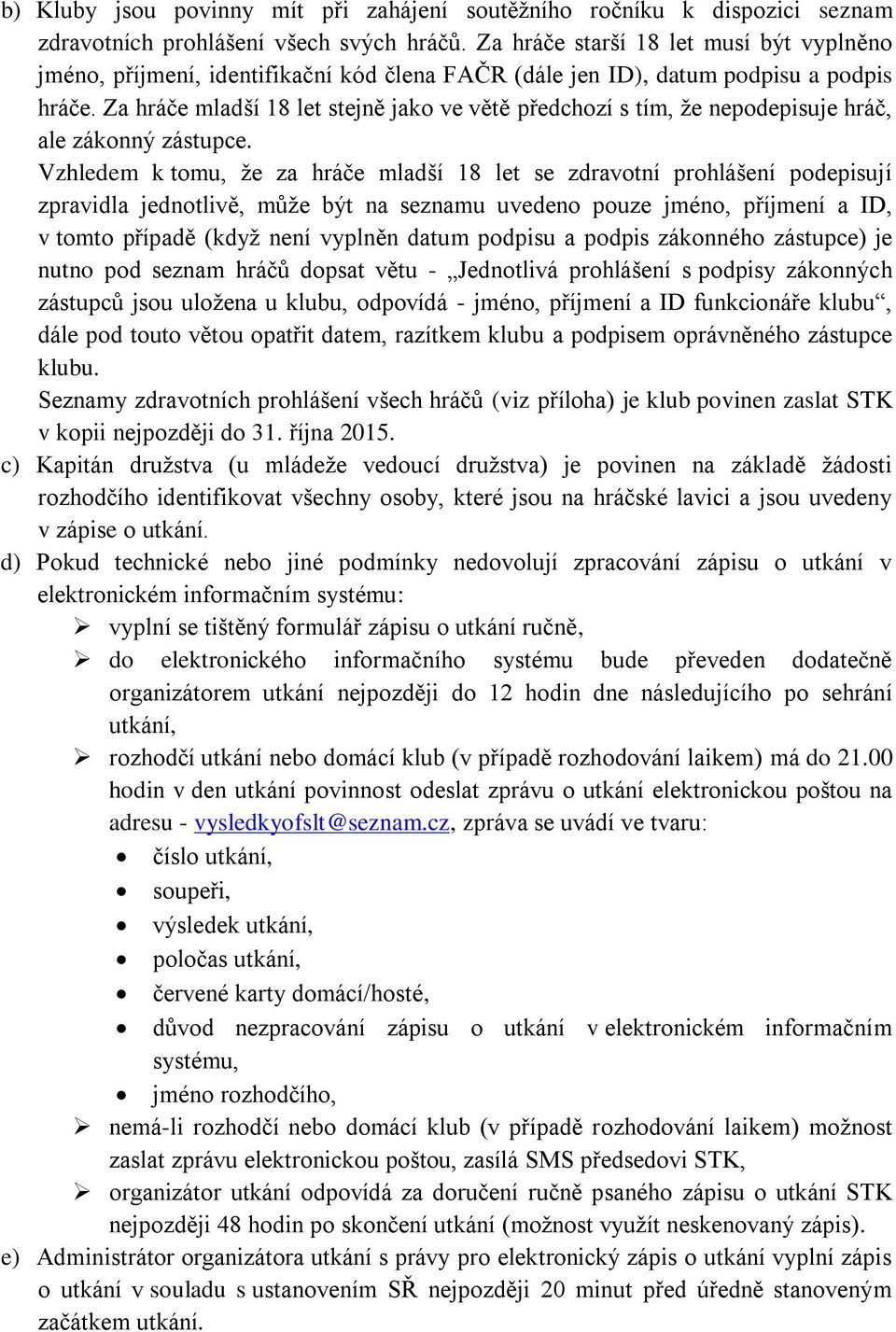 b) Kluby jsou povinny mít při zahájení soutěžního ročníku k dispozici seznam zdravotních prohlášení všech svých hráčů. Za hráče starší 18 let musí být vyplněno jméno, příjmení, identifikační kód člena FAČR (dále jen ID), datum podpisu a podpis hráče. Za hráče mladší 18 let stejně jako ve větě předchozí s tím, že nepodepisuje hráč, ale zákonný zástupce.

Vzhledem k tomu, že za hráče mladší 18 let se zdravotní prohlášení podepisují zpravidla jednotlivě, může být na seznamu uvedeno pouze jméno, příjmení a ID, v tomto případě (když není vyplněn datum podpisu a podpis zákonného zástupce) je nutno pod seznam hráčů dopsat větu - „Jednotlivá prohlášení s podpisy zákonných zástupců jsou uložena u klubu, odpovídá - jméno, příjmení a ID funkcionáře klubu“, dále pod touto větou opatřit datem, razítkem klubu a podpisem oprávněného zástupce klubu.

Seznamy zdravotních prohlášení všech hráčů (viz příloha) je klub povinen zaslat STK v kopii nejpozději do 31. října 2015.

c) Kapitán družstva (u mládeže vedoucí družstva) je povinen na základě žádosti rozhodčího identifikovat všechny osoby, které jsou na hráčské lavici a jsou uvedeny v zápise o utkání.

d) Pokud technické nebo jiné podmínky nedovolují zpracování zápisu o utkání v elektronickém informačním systému:

➢ vyplní se tištěný formulář zápisu o utkání ručně,
➢ do elektronického informačního systému bude převeden dodatečně organizátorem utkání nejpozději do 12 hodin dne následujícího po sehrání utkání,
➢ rozhodčí utkání nebo domácí klub (v případě rozhodování laikem) má do 21.00 hodin v den utkání povinnost odeslat zprávu o utkání elektronickou poštou na adresu - vysledkyofslt@seznam.cz, zpráva se uvádí ve tvaru:
• číslo utkání,
• soupeři,
• výsledek utkání,
• poločas utkání,
• červené karty domácí/hosté,
• důvod nezpracování zápisu o utkání v elektronickém informačním systému,
• jméno rozhodčího,
➢ nemá-li rozhodčí nebo domácí klub (v případě rozhodování laikem) možnost zaslat zprávu elektronickou poštou, zasílá SMS předsedovi STK,
➢ organizátor utkání odpovídá za doručení ručně psaného zápisu o utkání STK nejpozději 48 hodin po skončení utkání (možnost využít neskenovaný zápis).

e) Administrátor organizátora utkání s právy pro elektronický zápis o utkání vyplní zápis o utkání v souladu s ustanovením SŘ nejpozději 20 minut před úředně stanoveným začátkem utkání.